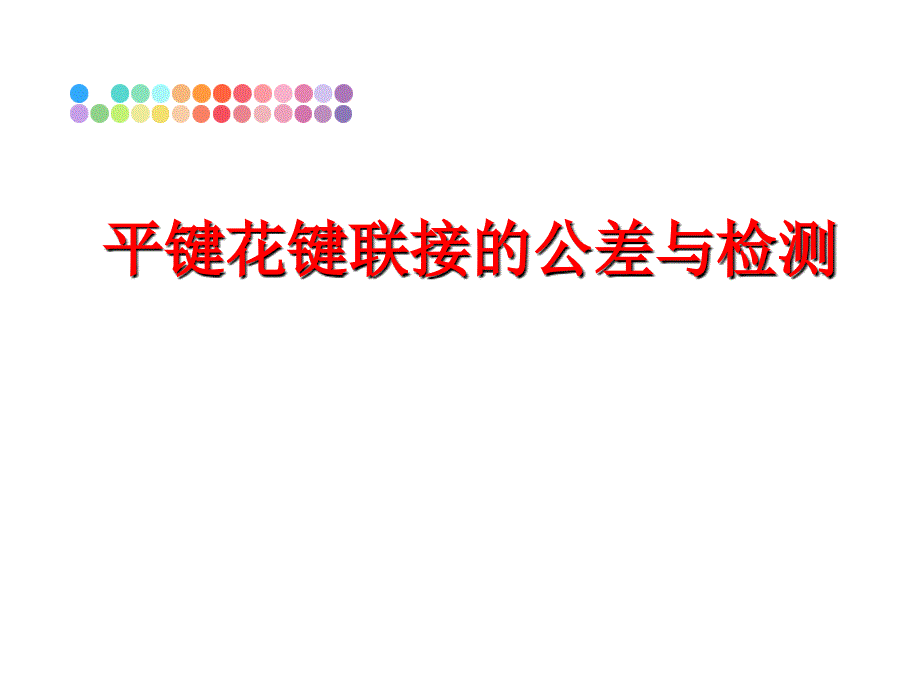 平键花键联接的公差与检测